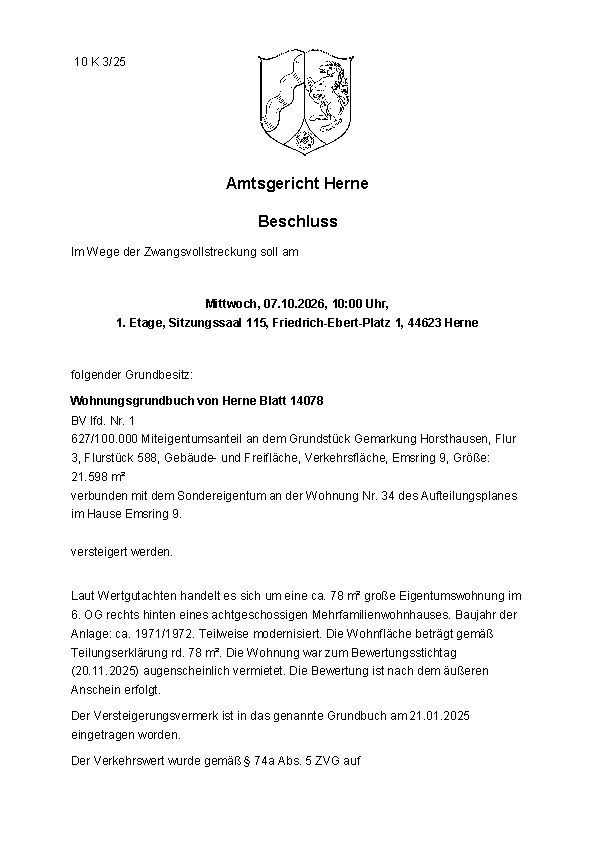 10 K 3/25

Amtsgericht Herne

Beschluss

Im Wege der Zwangsvollstreckung soll am

Mittwoch, 07.10.2026, 10:00 Uhr,
1. Etage, Sitzungssaal 115, Friedrich-Ebert-Platz 1, 44623 Herne

folgender Grundbesitz:

Wohnungsgrundbuch von Herne Blatt 14078
BV lfd. Nr. 1
627/100.000 Miteigentumsanteil an dem Grundstück Gemarkung Horsthausen, Flur 3, Flurstück 588, Gebäude- und Freifläche, Verkehrsfläche, Emsring 9, Größe: 21.598 m²
verbunden mit dem Sondereigentum an der Wohnung Nr. 34 des Aufteilungsplanes im Hause Emsring 9.

versteigert werden.

Laut Wertgutachten handelt es sich um eine ca. 78 m² große Eigentumswohnung im 6. OG rechts hinten eines achtgeschossigen Mehrfamilienwohnhauses. Baujahr der Anlage: ca. 1971/1972. Teilweise modernisiert. Die Wohnfläche beträgt gemäß Teilungserklärung rd. 78 m². Die Wohnung war zum Bewertungsstichtag (20.11.2025) augenscheinlich vermietet. Die Bewertung ist nach dem äußeren Anschein erfolgt.

Der Versteigerungsvermerk ist in das genannte Grundbuch am 21.01.2025 eingetragen worden.

Der Verkehrswert wurde gemäß § 74a Abs. 5 ZVG auf